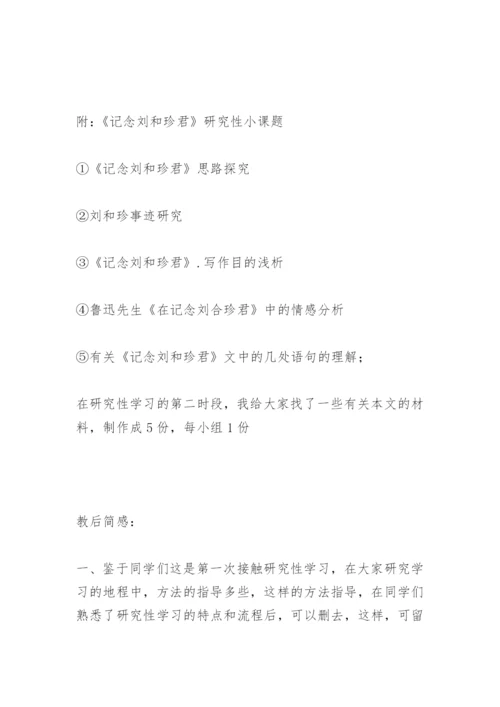 附:《记念刘和珍君》研究性小课题

①《记念刘和珍君》思路探究

②刘和珍事迹研究

③《记念刘和珍君》.写作目的浅析

④鲁迅先生《在记念刘合珍君》中的情感分析

⑤有关《记念刘和珍君》文中的几处语句的理解;

在研究性学习的第二时段，我给大家找了一些有关本文的材料，制作成5份，每小组1份

教后简感:

一、鉴于同学们这是第一次接触研究性学习，在大家研究学习的地程中，方法的指导多些，这样的方法指导，在同学们熟悉了研究性学习的特点和流程后，可以删去，这样，可留